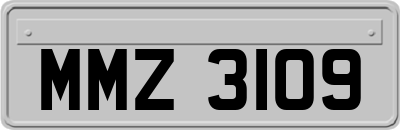 MMZ 3109